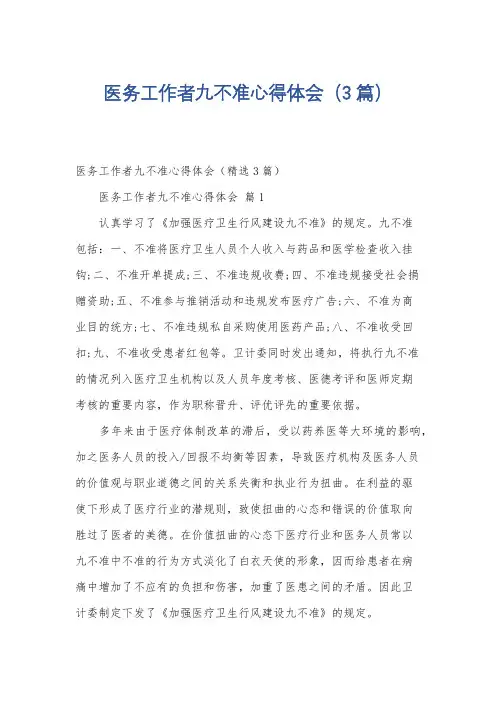 医务工作者九不准心得体会（3篇）

医务工作者九不准心得体会（精选3篇）

医务工作者九不准心得体会 篇1

认真学习了《加强医疗卫生行风建设九不准》的规定。九不准包括：一、不准将医疗卫生人员个人收入与药品和医学检查收入挂钩;二、不准开单提成;三、不准违规收费;四、不准违规接受社会捐赠资助;五、不准参与推销活动和违规发布医疗广告;六、不准为商业目的统方;七、不准违规私自采购使用医药产品;八、不准收受回扣;九、不准收受患者红包等。卫计委同时发出通知，将执行九不准的情况列入医疗卫生机构以及人员年度考核、医德考评和医师定期考核的重要内容，作为职称晋升、评优评先的重要依据。

多年来由于医疗体制改革的滞后，受以药养医等大环境的影响，加之医务人员的投入/回报不均衡等因素，导致医疗机构及医务人员的价值观与职业道德之间的关系失衡和执业行为扭曲。在利益的驱使下形成了医疗行业的潜规则，致使扭曲的心态和错误的价值取向胜过了医者的美德。在价值扭曲的心态下医疗行业和医务人员常以九不准中不准的行为方式淡化了白衣天使的形象，因而给患者在病痛中增加了不应有的负担和伤害，加重了医患之间的矛盾。因此卫计委制定下发了《加强医疗卫生行风建设九不准》的规定。